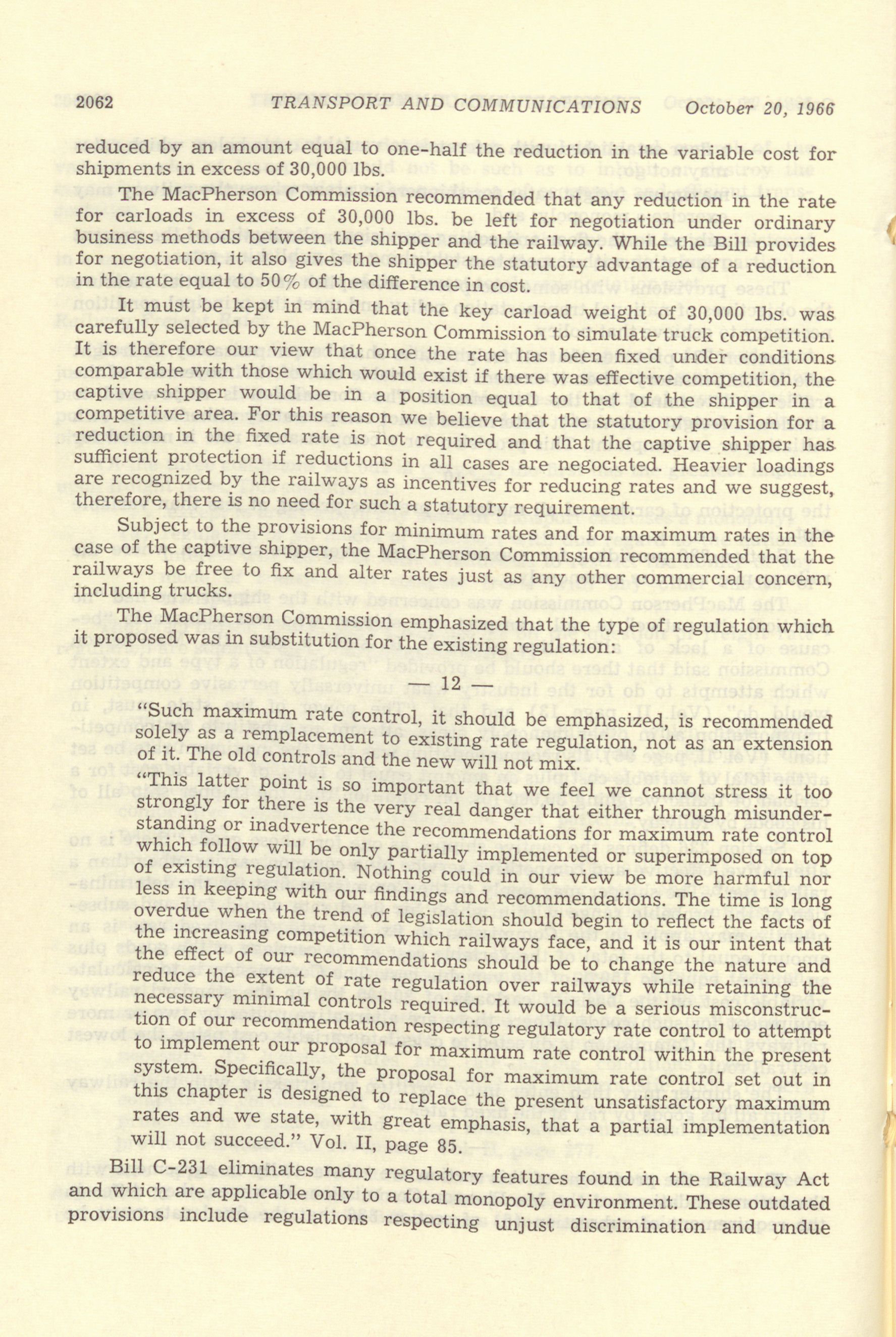 2062 TRANSPORT AND COMMUNICATIONS October 20, 1966

reduced by an amount equal to one-half the reduction in the variable cost for shipments in excess of 30,000 lbs.

The MacPherson Commission recommended that any reduction in the rate for carloads in excess of 30,000 lbs. be left for negotiation under ordinary business methods between the shipper and the railway. While the Bill provides for negotiation, it also gives the shipper the statutory advantage of a reduction in the rate equal to 50% of the difference in cost.

It must be kept in mind that the key carload weight of 30,000 lbs. was carefully selected by the MacPherson Commission to simulate truck competition. It is therefore our view that once the rate has been fixed under conditions comparable with those which would exist if there was effective competition, the captive shipper would be in a position equal to that of the shipper in a competitive area. For this reason we believe that the statutory provision for a reduction in the fixed rate is not required and that the captive shipper has sufficient protection if reductions in all cases are negociated. Heavier loadings are recognized by the railways as incentives for reducing rates and we suggest, therefore, there is no need for such a statutory requirement.

Subject to the provisions for minimum rates and for maximum rates in the case of the captive shipper, the MacPherson Commission recommended that the railways be free to fix and alter rates just as any other commercial concern, including trucks.

The MacPherson Commission emphasized that the type of regulation which it proposed was in substitution for the existing regulation:

— 12 —

"Such maximum rate control, it should be emphasized, is recommended solely as a remplacement to existing rate regulation, not as an extension of it. The old controls and the new will not mix.

"This latter point is so important that we feel we cannot stress it too strongly for there is the very real danger that either through misunderstanding or inadvertence the recommendations for maximum rate control which follow will be only partially implemented or superimposed on top of existing regulation. Nothing could in our view be more harmful nor less in keeping with our findings and recommendations. The time is long overdue when the trend of legislation should begin to reflect the facts of the increasing competition which railways face, and it is our intent that the effect of our recommendations should be to change the nature and reduce the extent of rate regulation over railways while retaining the necessary minimal controls required. It would be a serious misconstruction of our recommendation respecting regulatory rate control to attempt to implement our proposal for maximum rate control within the present system. Specifically, the proposal for maximum rate control set out in this chapter is designed to replace the present unsatisfactory maximum rates and we state, with great emphasis, that a partial implementation will not succeed." Vol. II, page 85.

Bill C-231 eliminates many regulatory features found in the Railway Act and which are applicable only to a total monopoly environment. These outdated provisions include regulations respecting unjust discrimination and undue